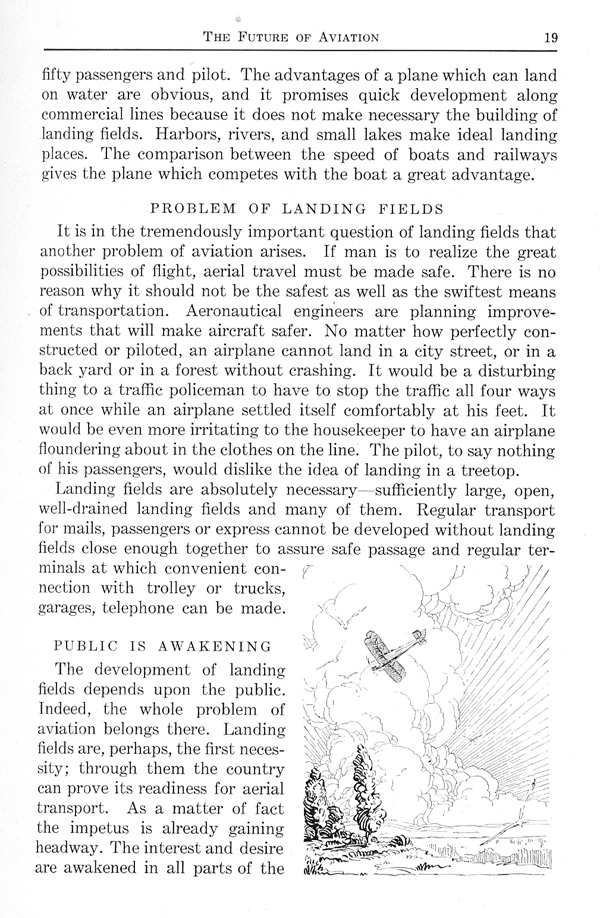 THE FUTURE OF AVIATION 19

fifty passengers and pilot. The advantages of a plane which can land on water are obvious, and it promises quick development along commercial lines because it does not make necessary the building of landing fields. Harbors, rivers, and small lakes make ideal landing places. The comparison between the speed of boats and railways gives the plane which competes with the boat a great advantage.

PROBLEM OF LANDING FIELDS

It is in the tremendously important question of landing fields that another problem of aviation arises. If man is to realize the great possibilities of flight, aerial travel must be made safe. There is no reason why it should not be the safest as well as the swiftest means of transportation. Aeronautical engineers are planning improvements that will make aircraft safer. No matter how perfectly constructed or piloted, an airplane cannot land in a city street, or in a back yard or in a forest without crashing. It would be a disturbing thing to a traffic policeman to have to stop the traffic all four ways at once while an airplane settled itself comfortably at his feet. It would be even more irritating to the housekeeper to have an airplane floundering about in the clothes on the line. The pilot, to say nothing of his passengers, would dislike the idea of landing in a treetop.

Landing fields are absolutely necessary—sufficiently large, open, well-drained landing fields and many of them. Regular transport for mails, passengers or express cannot be developed without landing fields close enough together to assure safe passage and regular terminals at which convenient connection with trolley or trucks, garages, telephone can be made.

PUBLIC IS AWAKENING

The development of landing fields depends upon the public. Indeed, the whole problem of aviation belongs there. Landing fields are, perhaps, the first necessity; through them the country can prove its readiness for aerial transport. As a matter of fact the impetus is already gaining headway. The interest and desire are awakened in all parts of the